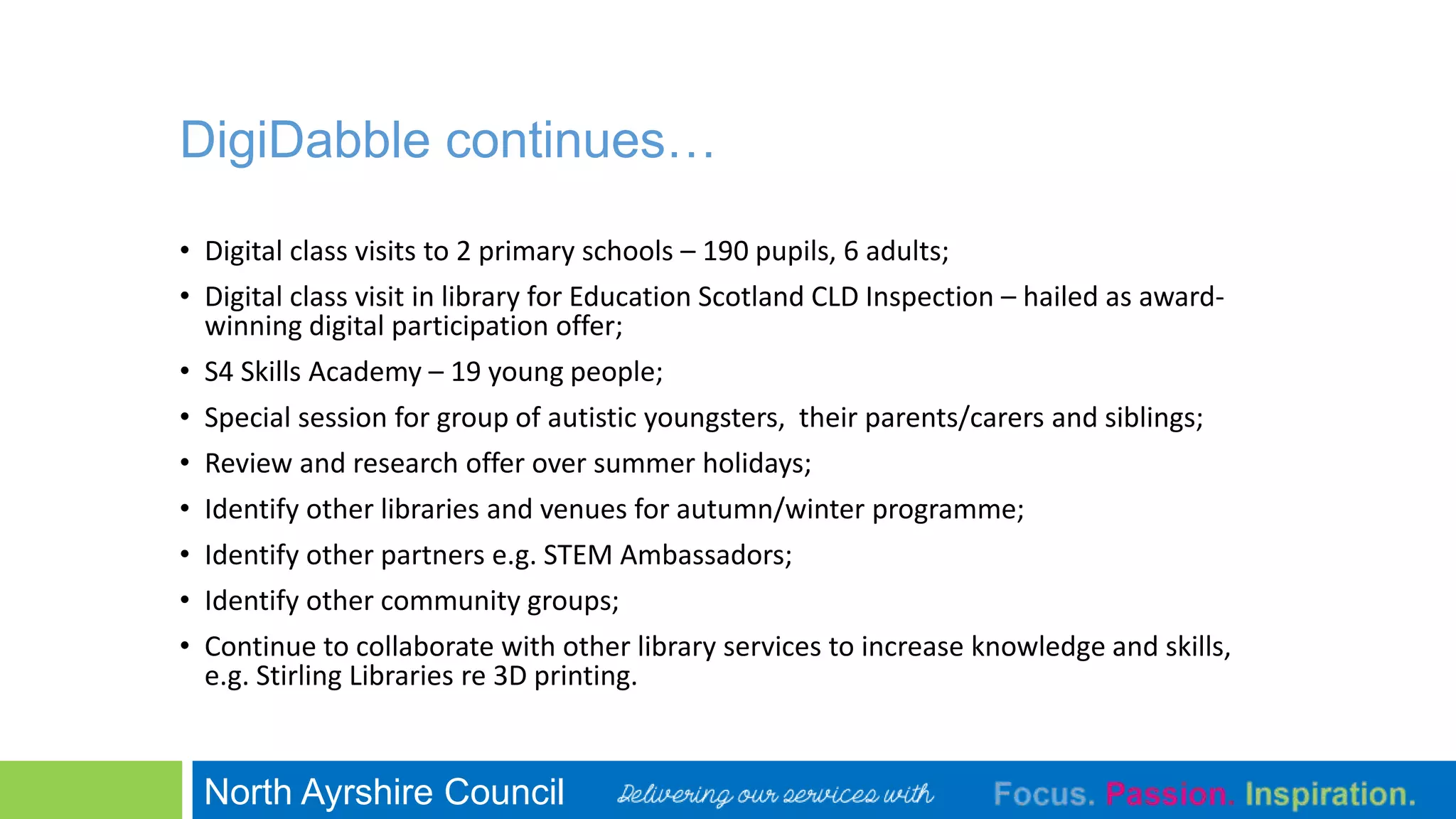 DigiDabble continues…

• Digital class visits to 2 primary schools – 190 pupils, 6 adults;
• Digital class visit in library for Education Scotland CLD Inspection – hailed as award-winning digital participation offer;
• S4 Skills Academy – 19 young people;
• Special session for group of autistic youngsters, their parents/carers and siblings;
• Review and research offer over summer holidays;
• Identify other libraries and venues for autumn/winter programme;
• Identify other partners e.g. STEM Ambassadors;
• Identify other community groups;
• Continue to collaborate with other library services to increase knowledge and skills, e.g. Stirling Libraries re 3D printing.

North Ayrshire Council Delivering our services with Focus. Passion. Inspiration.